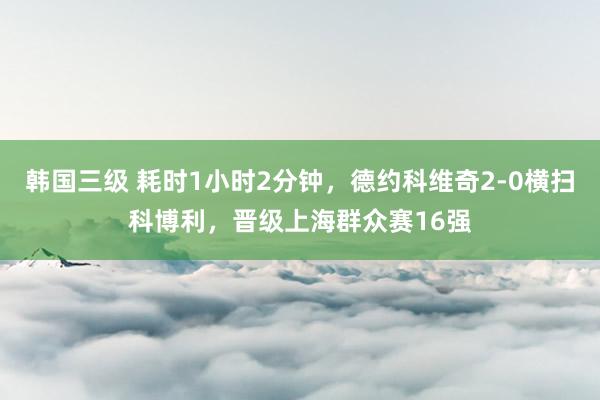 韩国三级 耗时1小时2分钟，德约科维奇2-0横扫科博利，晋级上海群众赛16强